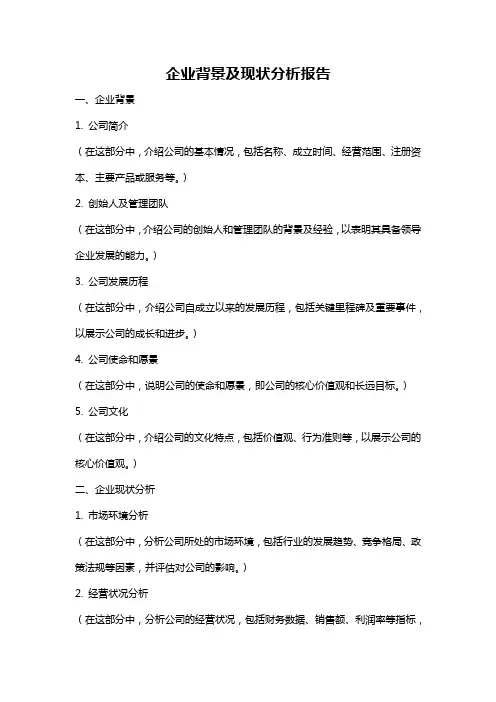 企业背景及现状分析报告

一、企业背景

1. 公司简介

（在这部分中，介绍公司的基本情况，包括名称、成立时间、经营范围、注册资本、主要产品或服务等。）

2. 创始人及管理团队

（在这部分中，介绍公司的创始人和管理团队的背景及经验，以表明其具备领导企业发展的能力。）

3. 公司发展历程

（在这部分中，介绍公司自成立以来的发展历程，包括关键里程碑及重要事件，以展示公司的成长和进步。）

4. 公司使命和愿景

（在这部分中，说明公司的使命和愿景，即公司的核心价值观和长远目标。）

5. 公司文化

（在这部分中，介绍公司的文化特点，包括价值观、行为准则等，以展示公司的核心价值观。）

二、企业现状分析

1. 市场环境分析

（在这部分中，分析公司所处的市场环境，包括行业的发展趋势、竞争格局、政策法规等因素，并评估对公司的影响。）

2. 经营状况分析

（在这部分中，分析公司的经营状况，包括财务数据、销售额、利润率等指标，